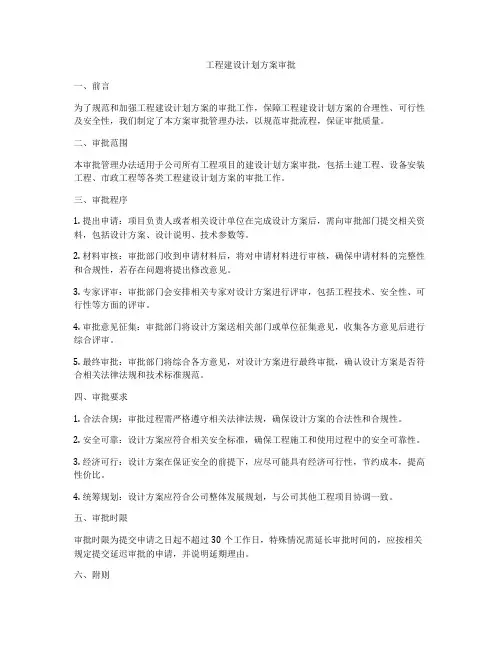 工程建设计划方案审批

一、前言

为了规范和加强工程建设计划方案的审批工作，保障工程建设计划方案的合理性、可行性及安全性，我们制定了本方案审批管理办法，以规范审批流程，保证审批质量。

二、审批范围

本审批管理办法适用于公司所有工程项目的建设计划方案审批，包括土建工程、设备安装工程、市政工程等各类工程建设计划方案的审批工作。

三、审批程序

1. 提出申请：项目负责人或者相关设计单位在完成设计方案后，需向审批部门提交相关资料，包括设计方案、设计说明、技术参数等。

2. 材料审核：审批部门收到申请材料后，将对申请材料进行审核，确保申请材料的完整性和合规性，若存在问题将提出修改意见。

3. 专家评审：审批部门会安排相关专家对设计方案进行评审，包括工程技术、安全性、可行性等方面的评审。

4. 审批意见征集：审批部门将设计方案送相关部门或单位征集意见，收集各方意见后进行综合评审。

5. 最终审批：审批部门将综合各方意见，对设计方案进行最终审批，确认设计方案是否符合相关法律法规和技术标准规范。

四、审批要求

1. 合法合规：审批过程需严格遵守相关法律法规，确保设计方案的合法性和合规性。

2. 安全可靠：设计方案应符合相关安全标准，确保工程施工和使用过程中的安全可靠性。

3. 经济可行：设计方案在保证安全的前提下，应尽可能具有经济可行性，节约成本，提高性价比。

4. 统筹规划：设计方案应符合公司整体发展规划，与公司其他工程项目协调一致。

五、审批时限

审批时限为提交申请之日起不超过 30 个工作日，特殊情况需延长审批时间的，应按相关规定提交延迟审批的申请，并说明延期理由。

六、附则